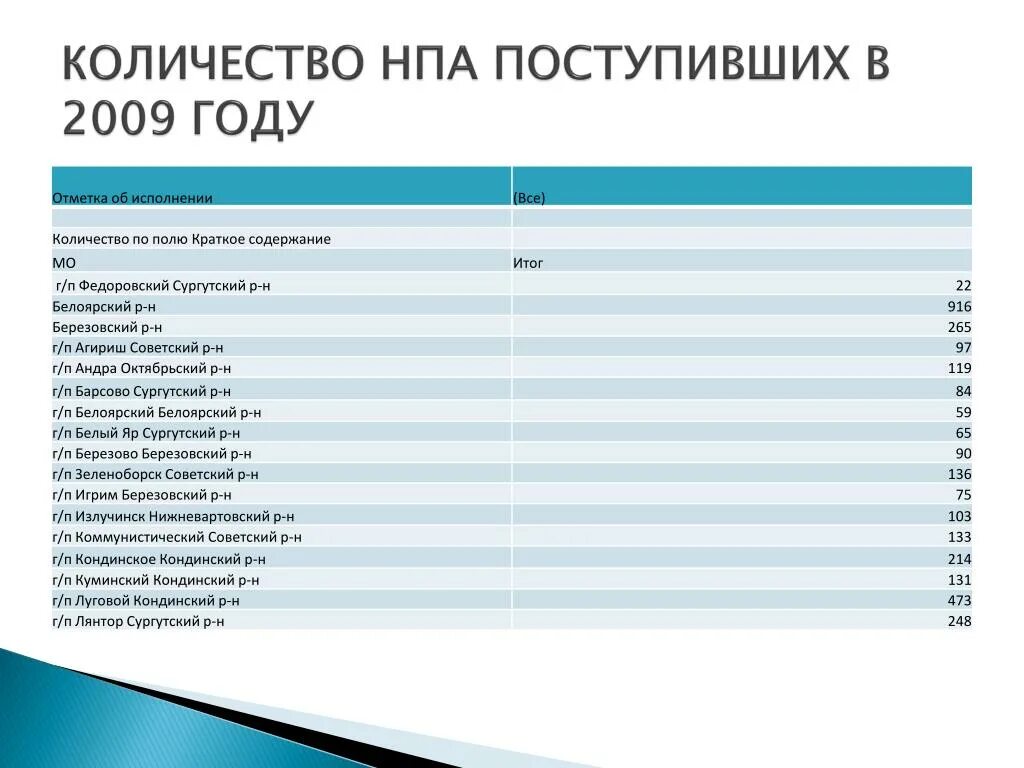 КОЛИЧЕСТВО НПА ПОСТУПИВШИХ В 2009 ГОДУ

| Отметка об исполнении | (Все) |
|---|---|
| | |
| Количество по полю Краткое содержание | |
| МО | Итог |
| г/п Федоровский Сургутский р-н | 22 |
| Белоярский р-н | 916 |
| Березовский р-н | 265 |
| г/п Агириш Советский р-н | 97 |
| г/п Андра Октябрьский р-н | 119 |
| г/п Барсово Сургутский р-н | 84 |
| г/п Белоярский Белоярский р-н | 59 |
| г/п Белый Яр Сургутский р-н | 65 |
| г/п Березово Березовский р-н | 90 |
| г/п Зеленоборск Советский р-н | 136 |
| г/п Игрим Березовский р-н | 75 |
| г/п Излучинск Нижневартовский р-н | 103 |
| г/п Коммунистический Советский р-н | 133 |
| г/п Кондинское Кондинский р-н | 214 |
| г/п Куминский Кондинский р-н | 131 |
| г/п Луговой Кондинский р-н | 473 |
| г/п Лянтор Сургутский р-н | 248 |